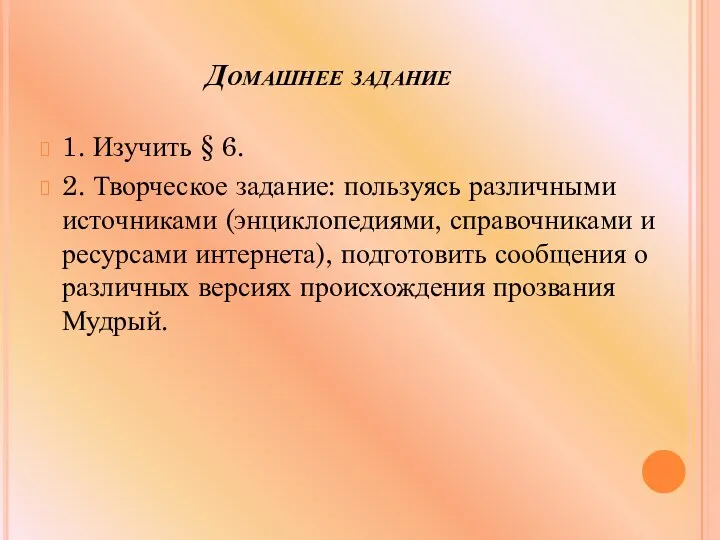 Домашнее задание

1. Изучить § 6.

2. Творческое задание: пользуясь различными источниками (энциклопедиями, справочниками и ресурсами интернета), подготовить сообщения о различных версиях происхождения прозвания Мудрый.